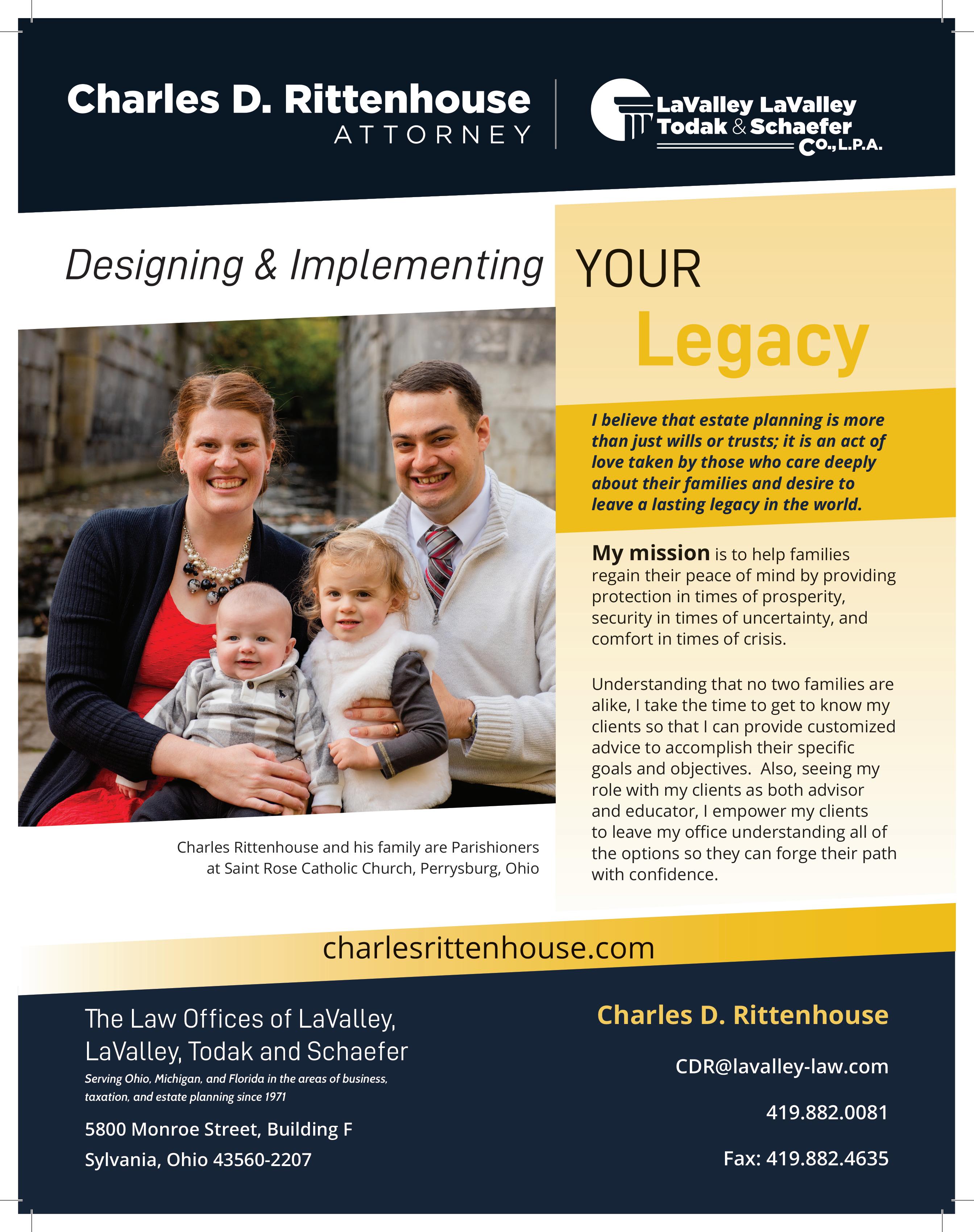 Charles D. Rittenhouse
ATTORNEY

LaValley LaValley Todak & Schaefer Co., L.P.A.

Designing & Implementing YOUR Legacy

I believe that estate planning is more than just wills or trusts; it is an act of love taken by those who care deeply about their families and desire to leave a lasting legacy in the world.

My mission is to help families regain their peace of mind by providing protection in times of prosperity, security in times of uncertainty, and comfort in times of crisis.

Understanding that no two families are alike, I take the time to get to know my clients so that I can provide customized advice to accomplish their specific goals and objectives. Also, seeing my role with my clients as both advisor and educator, I empower my clients to leave my office understanding all of the options so they can forge their path with confidence.

Charles Rittenhouse and his family are Parishioners at Saint Rose Catholic Church, Perrysburg, Ohio

charlesrittenhouse.com

The Law Offices of LaValley, LaValley, Todak and Schaefer

Serving Ohio, Michigan, and Florida in the areas of business, taxation, and estate planning since 1971

5800 Monroe Street, Building F

Sylvania, Ohio 43560-2207

Charles D. Rittenhouse

CDR@lavalley-law.com

419.882.0081

Fax: 419.882.4635